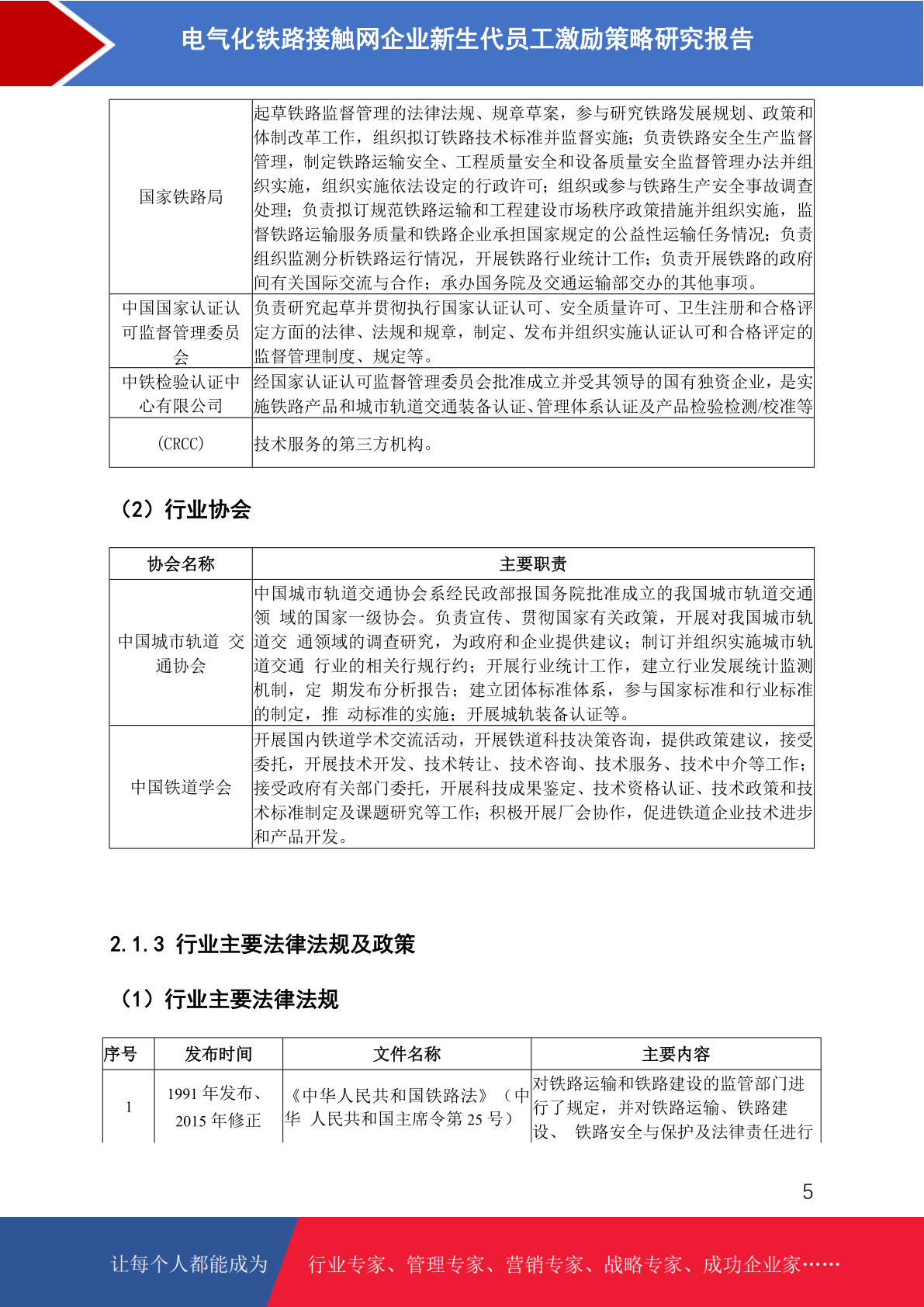 电气化铁路接触网企业新生代员工激励策略研究报告

| | |
|---|---|
| 国家铁路局 | 起草铁路监督管理的法律法规、规章草案，参与研究铁路发展规划、政策和体制改革工作，组织拟订铁路技术标准并监督实施；负责铁路安全生产监督管理，制定铁路运输安全、工程质量安全和设备质量安全监督管理办法并组织实施，组织实施依法设定的行政许可；组织或参与铁路生产安全事故调查处理；负责拟订规范铁路运输和工程建设市场秩序政策措施并组织实施，监督铁路运输服务质量和铁路企业承担国家规定的公益性运输任务情况；负责组织监测分析铁路运行情况，开展铁路行业统计工作；负责开展铁路的政府间有关国际交流与合作；承办国务院及交通运输部交办的其他事项。 |
| 中国国家认证认可监督管理委员会 | 负责研究起草并贯彻执行国家认证认可、安全质量许可、卫生注册和合格评定方面的法律、法规和规章，制定、发布并组织实施认证认可和合格评定的监督管理制度、规定等。 |
| 中铁检验认证中心有限公司 | 经国家认证认可监督管理委员会批准成立并受其领导的国有独资企业，是实施铁路产品和城市轨道交通装备认证、管理体系认证及产品检验检测/校准等 |
| (CRCC) | 技术服务的第三方机构。 |

（2）行业协会

| 协会名称 | 主要职责 |
|---|---|
| 中国城市轨道 交通协会 | 中国城市轨道交通协会系经民政部报国务院批准成立的我国城市轨道交通领 域的国家一级协会。负责宣传、贯彻国家有关政策，开展对我国城市轨道交 通领域的调查研究，为政府和企业提供建议；制订并组织实施城市轨道交通 行业的相关行规行约；开展行业统计工作，建立行业发展统计监测机制，定 期发布分析报告；建立团体标准体系，参与国家标准和行业标准的制定，推 动标准的实施；开展城轨装备认证等。 |
| 中国铁道学会 | 开展国内铁道学术交流活动，开展铁道科技决策咨询，提供政策建议，接受委托，开展技术开发、技术转让、技术咨询、技术服务、技术中介等工作；接受政府有关部门委托，开展科技成果鉴定、技术资格认证、技术政策和技术标准制定及课题研究等工作；积极开展厂会协作，促进铁道企业技术进步和产品开发。 |

2.1.3 行业主要法律法规及政策

（1）行业主要法律法规

| 序号 | 发布时间 | 文件名称 | 主要内容 |
|---|---|---|---|
| 1 | 1991 年发布、2015 年修正 | 《中华人民共和国铁路法》（中华 人民共和国主席令第 25 号） | 对铁路运输和铁路建设的监管部门进行了规定，并对铁路运输、铁路建设、 铁路安全与保护及法律责任进行 |

5

让每个人都能成为 行业专家、管理专家、营销专家、战略专家、成功企业家……